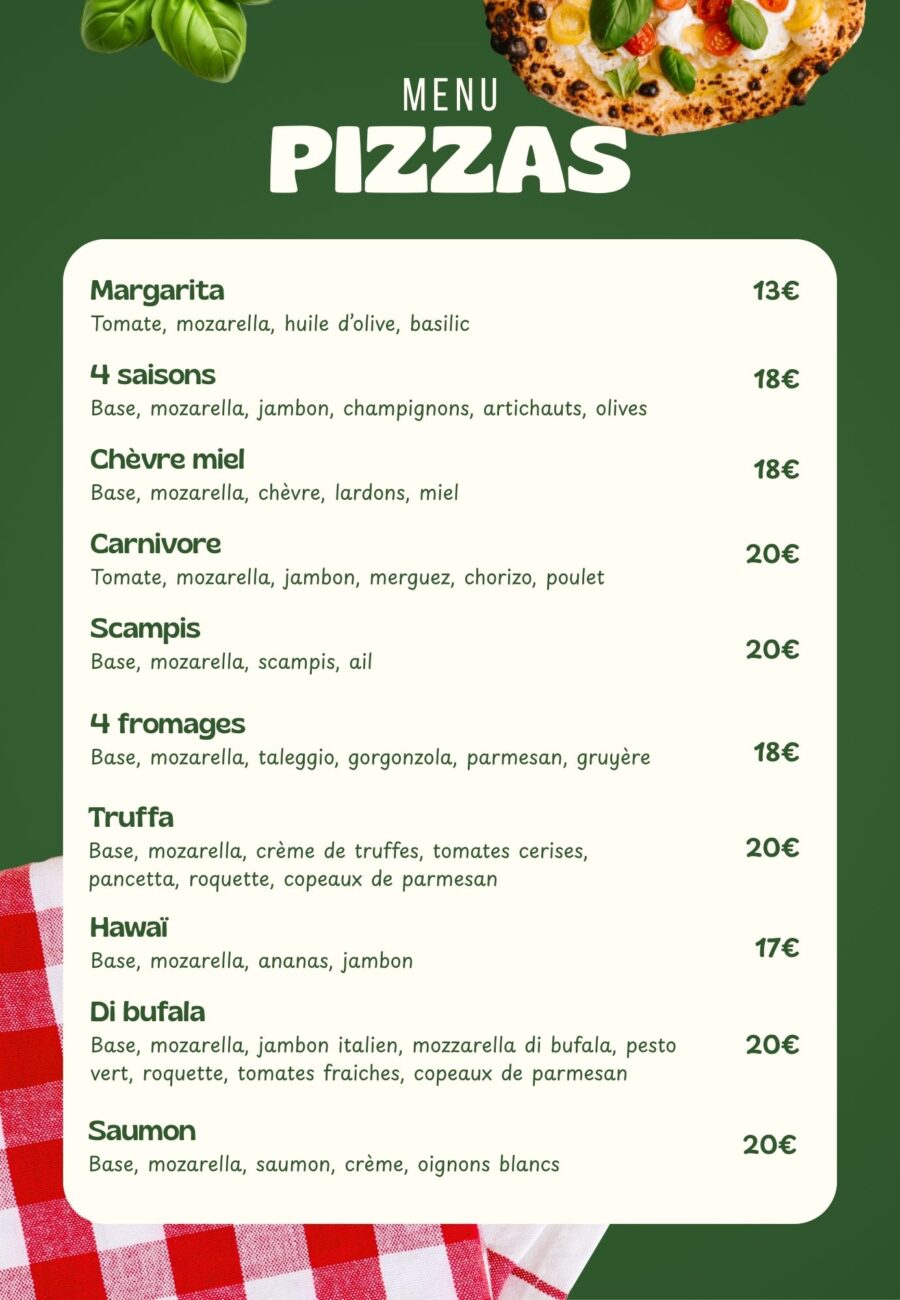 MENU
PIZZAS

Margarita 13€
Tomate, mozarella, huile d'olive, basilic

4 saisons 18€
Base, mozarella, jambon, champignons, artichauts, olives

Chèvre miel 18€
Base, mozarella, chèvre, lardons, miel

Carnivore 20€
Tomate, mozarella, jambon, merguez, chorizo, poulet

Scampis 20€
Base, mozarella, scampis, ail

4 fromages 18€
Base, mozarella, taleggio, gorgonzola, parmesan, gruyère

Truffa 20€
Base, mozarella, crème de truffes, tomates cerises, pancetta, roquette, copeaux de parmesan

Hawaï 17€
Base, mozarella, ananas, jambon

Di bufala 20€
Base, mozarella, jambon italien, mozzarella di bufala, pesto vert, roquette, tomates fraiches, copeaux de parmesan

Saumon 20€
Base, mozarella, saumon, crème, oignons blancs